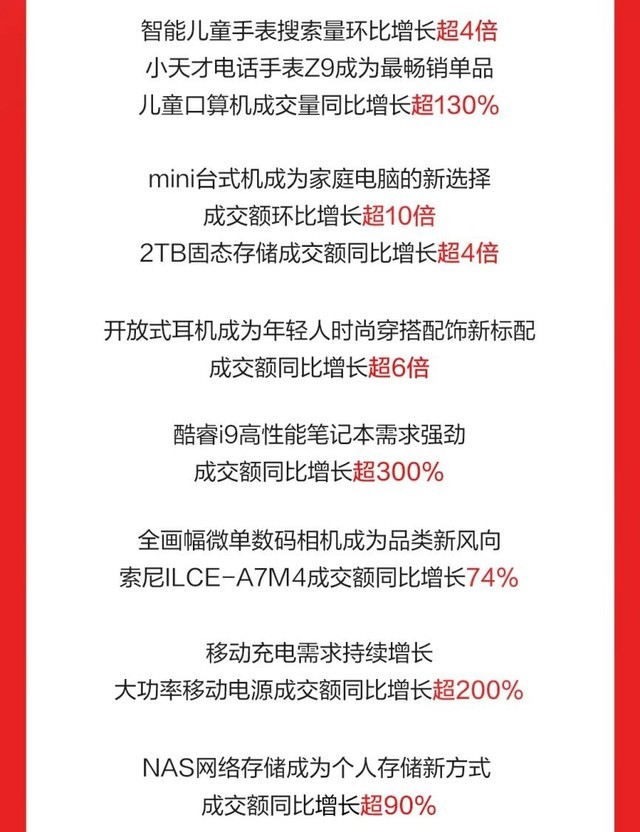 智能儿童手表搜索量环比增长超4倍
小天才电话手表Z9成为最畅销单品
儿童口算机成交量同比增长超130%

mini台式机成为家庭电脑的新选择
成交额环比增长超10倍
2TB固态存储成交额同比增长超4倍

开放式耳机成为年轻人时尚穿搭配饰新标配
成交额同比增长超6倍

酷睿i9高性能笔记本需求强劲
成交额同比增长超300%

全画幅微单数码相机成为品类新风向
索尼ILCE-A7M4成交额同比增长74%

移动充电需求持续增长
大功率移动电源成交额同比增长超200%

NAS网络存储成为个人存储新方式
成交额同比增长超90%